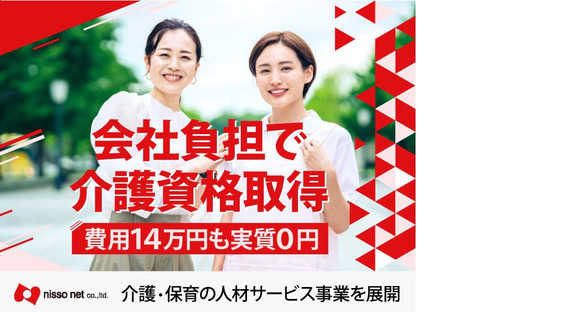 会社負担で
介護資格取得

費用14万円も実質0円

nisso net co.,ltd.

介護・保育の人材サービス事業を展開